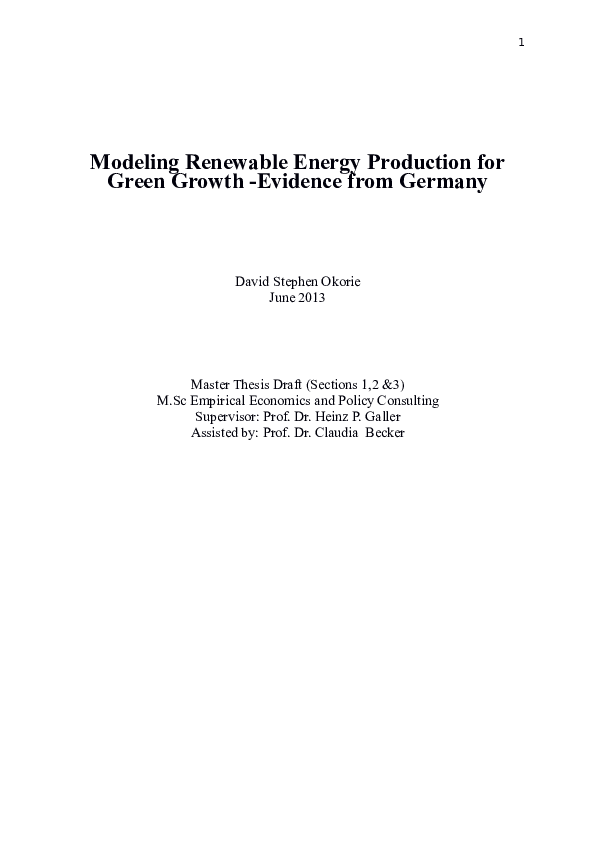 1

Modeling Renewable Energy Production for Green Growth -Evidence from Germany

David Stephen Okorie
June 2013

Master Thesis Draft (Sections 1,2 &3)
M.Sc Empirical Economics and Policy Consulting
Supervisor: Prof. Dr. Heinz P. Galler
Assisted by: Prof. Dr. Claudia Becker